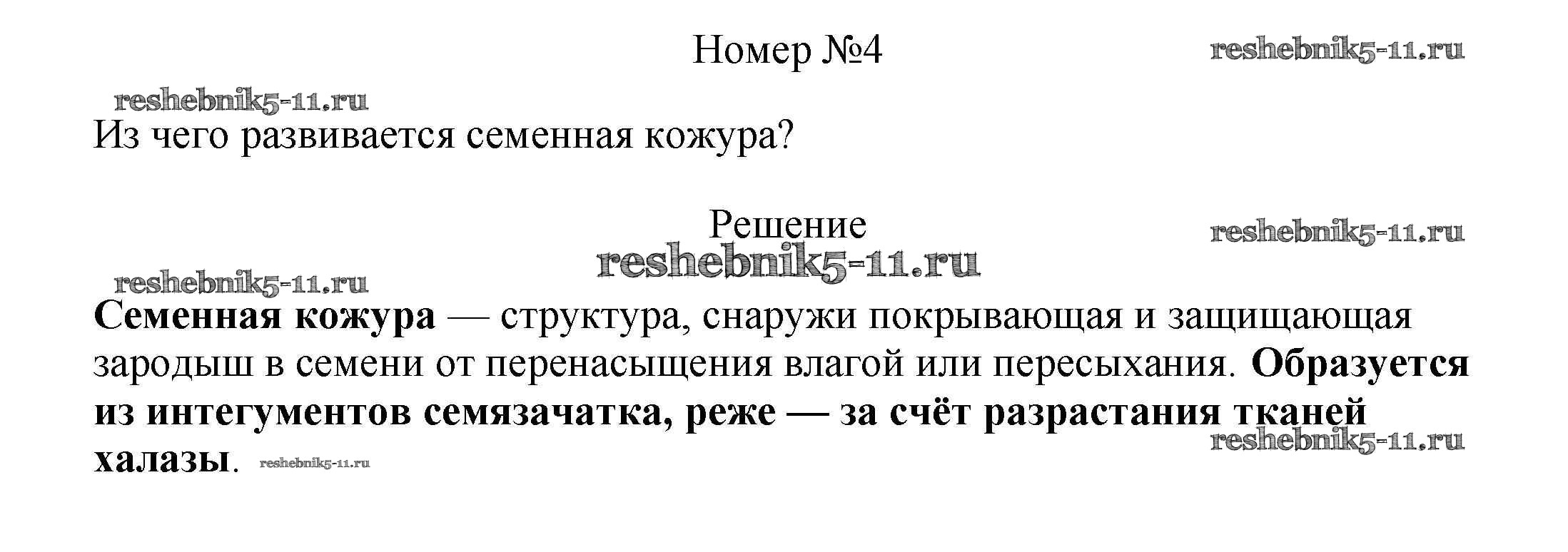 Номер №4

Из чего развивается семенная кожура?

Решение

Семенная кожура — структура, снаружи покрывающая и защищающая зародыш в семени от перенасыщения влагой или пересыхания. Образуется из интегументов семязачатка, реже — за счёт разрастания тканей халазы.

reshebnik5-11.ru